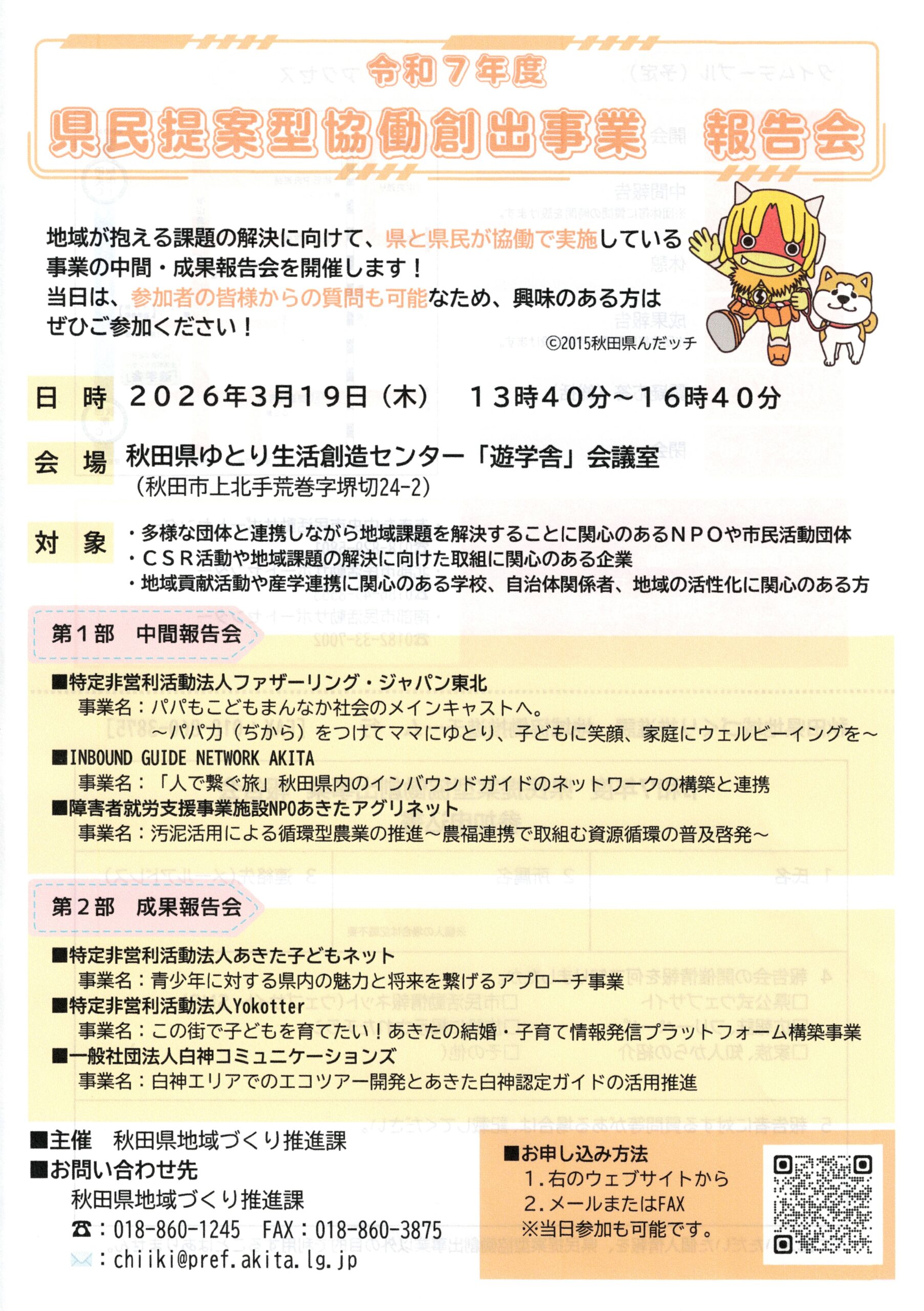 令和７年度

県民提案型協働創出事業　報告会

地域が抱える課題の解決に向けて、県と県民が協働で実施している事業の中間・成果報告会を開催します！
当日は、参加者の皆様からの質問も可能なため、興味のある方はぜひご参加ください！

©2015秋田県んだッチ

日　時　２０２６年３月１９日（木）　１３時４０分～１６時４０分

会　場　秋田県ゆとり生活創造センター「遊学舎」会議室
（秋田市上北手荒巻字堺切24-2）

対　象
・多様な団体と連携しながら地域課題を解決することに関心のあるＮＰＯや市民活動団体
・ＣＳＲ活動や地域課題の解決に向けた取組に関心のある企業
・地域貢献活動や産学連携に関心のある学校、自治体関係者、地域の活性化に関心のある方

第１部　中間報告会

■特定非営利活動法人ファザーリング・ジャパン東北
事業名：パパもこどもまんなか社会のメインキャストへ。
～パパ力（ぢから）をつけてママにゆとり、子どもに笑顔、家庭にウェルビーイングを～
■INBOUND GUIDE NETWORK AKITA
事業名：「人で繋ぐ旅」秋田県内のインバウンドガイドのネットワークの構築と連携
■障害者就労支援事業施設NPOあきたアグリネット
事業名：汚泥活用による循環型農業の推進～農福連携で取組む資源循環の普及啓発～

第２部　成果報告会

■特定非営利活動法人あきた子どもネット
事業名：青少年に対する県内の魅力と将来を繋げるアプローチ事業
■特定非営利活動法人Yokotter
事業名：この街で子どもを育てたい！あきたの結婚・子育て情報発信プラットフォーム構築事業
■一般社団法人白神コミュニケーションズ
事業名：白神エリアでのエコツアー開発とあきた白神認定ガイドの活用推進

■主催　秋田県地域づくり推進課
■お問い合わせ先
秋田県地域づくり推進課
☎：018-860-1245　FAX：018-860-3875
✉：chiiki@pref.akita.lg.jp

■お申し込み方法
1.右のウェブサイトから
2.メールまたはFAX
※当日参加も可能です。